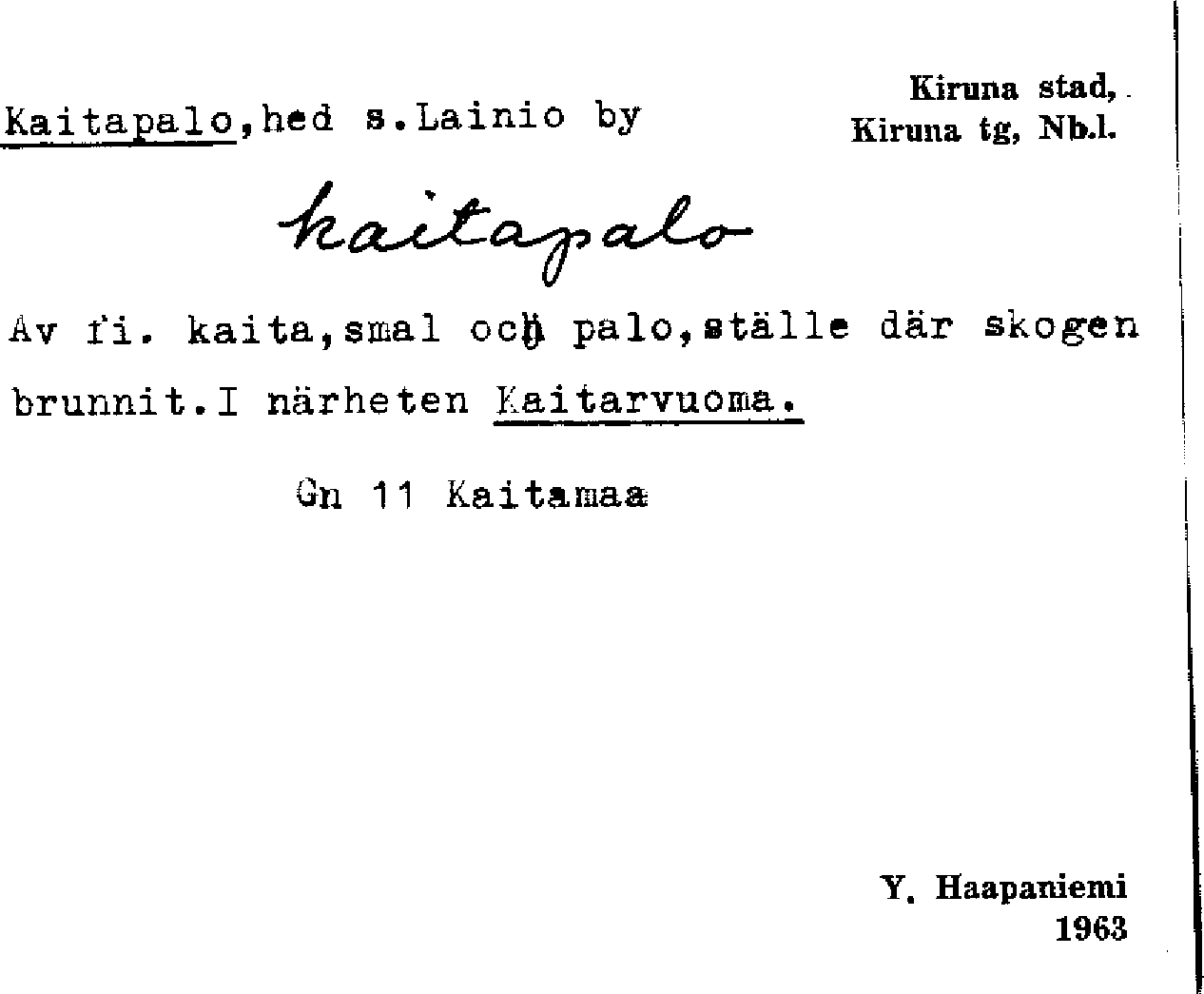 Kaitapalo,hed s.Lainio by

Kiruna stad,
Kiruna tg, Nb.l.

kaitapalo

Av fi. kaita,smal och palo,ställe där skogen brunnit.I närheten Kaitarvuoma.

Gn 11 Kaitamaa

Y. Haapaniemi
1963